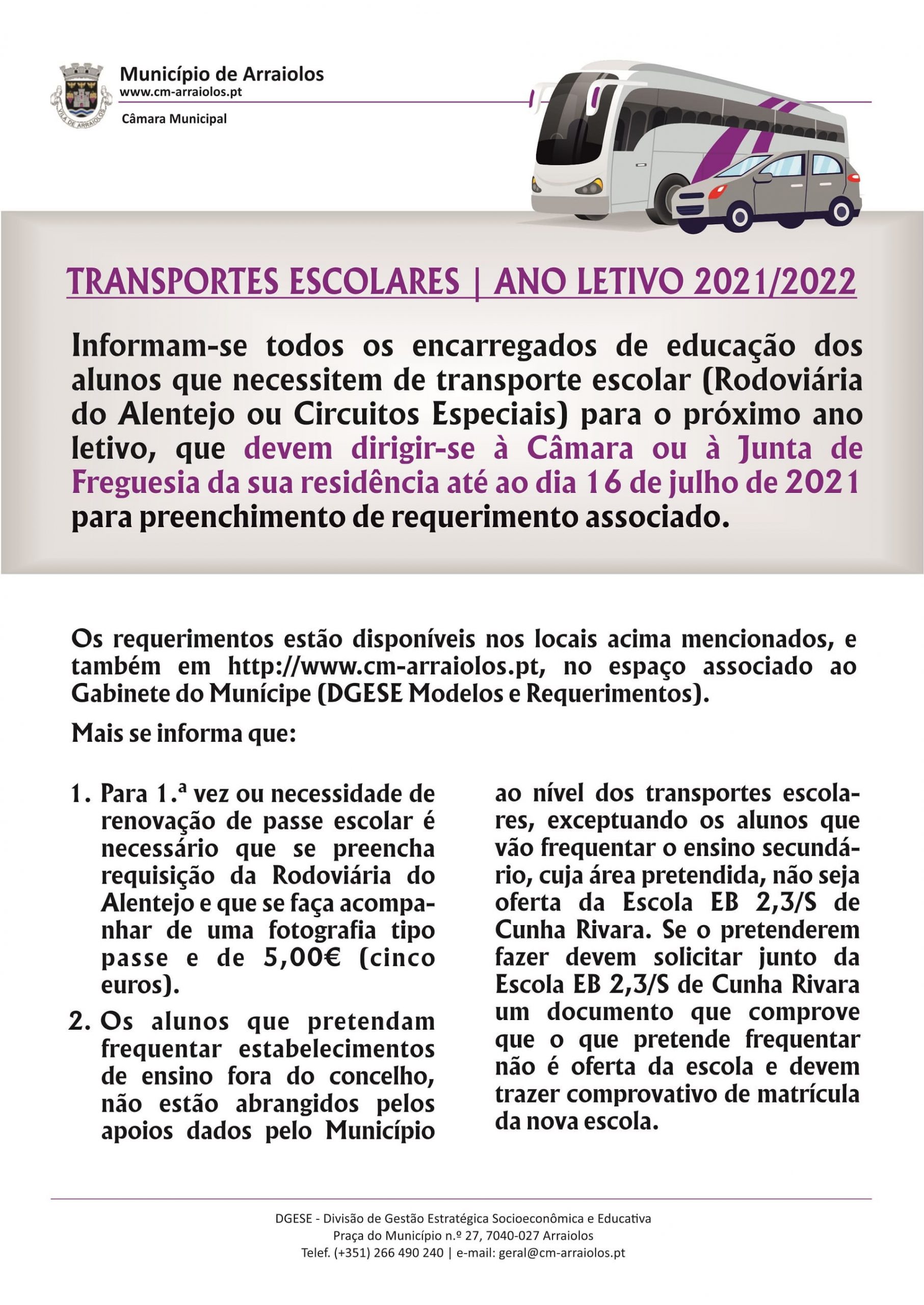 VILA DE ARRAIOLOS

Município de Arraiolos
www.cm-arraiolos.pt
Câmara Municipal

TRANSPORTES ESCOLARES | ANO LETIVO 2021/2022

Informam-se todos os encarregados de educação dos alunos que necessitem de transporte escolar (Rodoviária do Alentejo ou Circuitos Especiais) para o próximo ano letivo, que devem dirigir-se à Câmara ou à Junta de Freguesia da sua residência até ao dia 16 de julho de 2021 para preenchimento de requerimento associado.

Os requerimentos estão disponíveis nos locais acima mencionados, e também em http://www.cm-arraiolos.pt, no espaço associado ao Gabinete do Munícipe (DGESE Modelos e Requerimentos).

Mais se informa que:

1. Para 1.ª vez ou necessidade de renovação de passe escolar é necessário que se preencha requisição da Rodoviária do Alentejo e que se faça acompanhar de uma fotografia tipo passe e de 5,00€ (cinco euros).

2. Os alunos que pretendam frequentar estabelecimentos de ensino fora do concelho, não estão abrangidos pelos apoios dados pelo Município ao nível dos transportes escolares, exceptuando os alunos que vão frequentar o ensino secundário, cuja área pretendida, não seja oferta da Escola EB 2,3/S de Cunha Rivara. Se o pretenderem fazer devem solicitar junto da Escola EB 2,3/S de Cunha Rivara um documento que comprove que o que pretende frequentar não é oferta da escola e devem trazer comprovativo de matrícula da nova escola.

DGESE - Divisão de Gestão Estratégica Socioeconômica e Educativa
Praça do Município n.º 27, 7040-027 Arraiolos
Telef. (+351) 266 490 240 | e-mail: geral@cm-arraiolos.pt